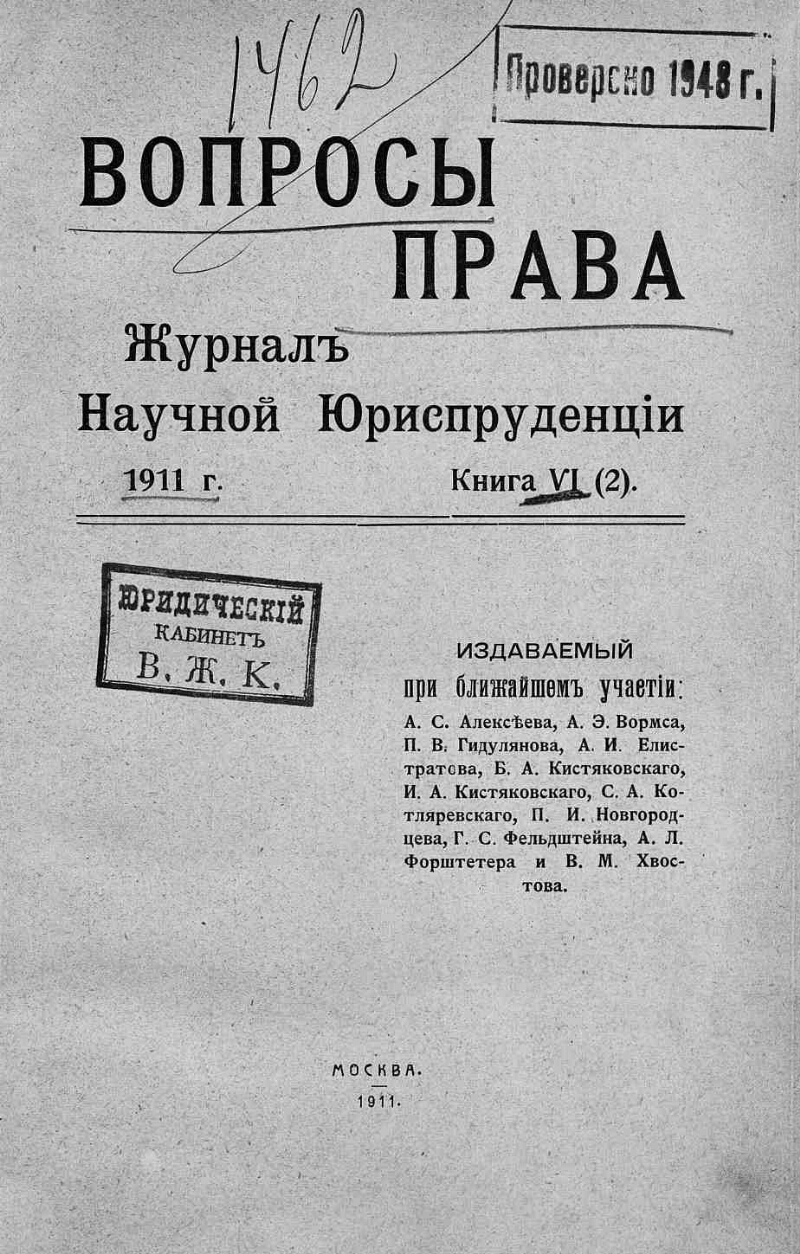 1462

Проверено 1948 г.

ВОПРОСЫ ПРАВА

Журналъ Научной Юриспруденціи

1911 г. Книга VI (2).

ЮРИДИЧЕСКІЙ КАБИНЕТЪ В. Ж. К.

ИЗДАВАЕМЫЙ при ближайшемъ участіи: А. С. Алексѣева, А. Э. Вормса, П. В. Гидулянова, А. И. Елистратова, Б. А. Кистяковскаго, И. А. Кистяковскаго, С. А. Котляревскаго, П. И. Новгородцева, Г. С. Фельдштейна, А. Л. Форштетера и В. М. Хвостова.

МОСКВА. 1911.